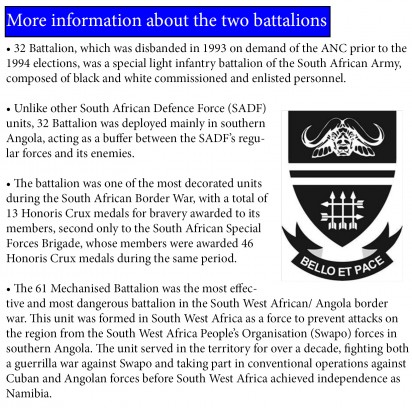 More information about the two battalions

• 32 Battalion, which was disbanded in 1993 on demand of the ANC prior to the 1994 elections, was a special light infantry battalion of the South African Army, composed of black and white commissioned and enlisted personnel.

• Unlike other South African Defence Force (SADF) units, 32 Battalion was deployed mainly in southern Angola, acting as a buffer between the SADF's regular forces and its enemies.

• The battalion was one of the most decorated units during the South African Border War, with a total of 13 Honoris Crux medals for bravery awarded to its members, second only to the South African Special Forces Brigade, whose members were awarded 46 Honoris Crux medals during the same period.

BELLO ET PACE

• The 61 Mechanised Battalion was the most effective and most dangerous battalion in the South West African/ Angola border war. This unit was formed in South West Africa as a force to prevent attacks on the region from the South West Africa People's Organisation (Swapo) forces in southern Angola. The unit served in the territory for over a decade, fighting both a guerrilla war against Swapo and taking part in conventional operations against Cuban and Angolan forces before South West Africa achieved independence as Namibia.